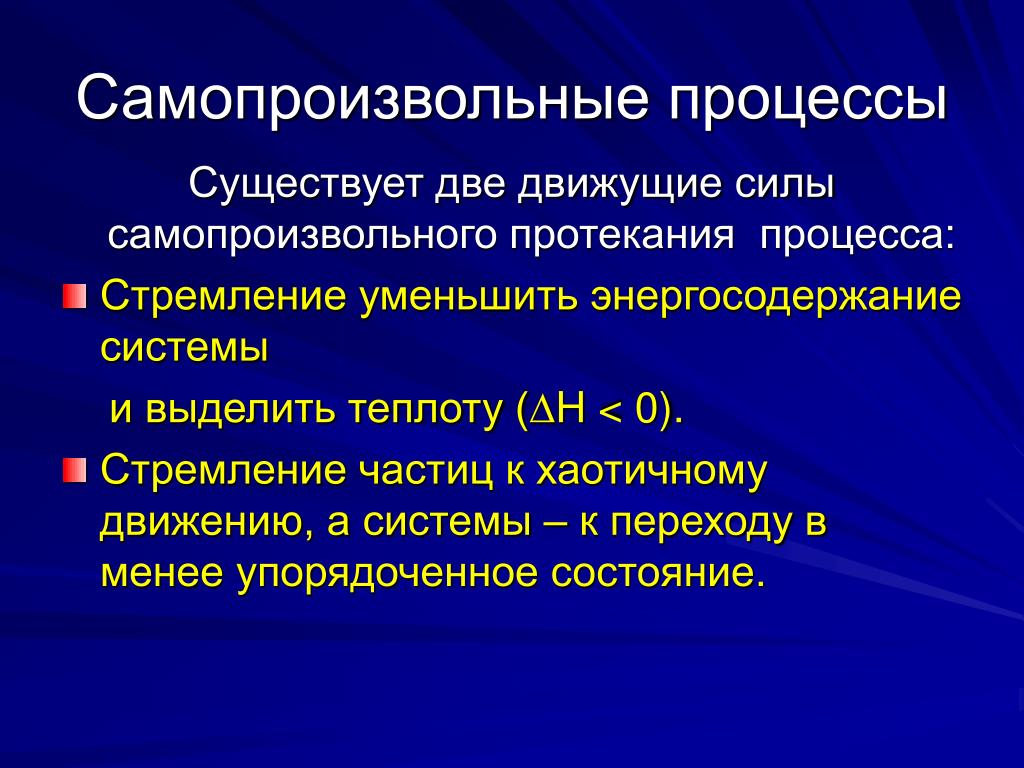 Самопроизвольные процессы

Существует две движущие силы самопроизвольного протекания процесса:

Стремление уменьшить энергосодержание системы

и выделить теплоту ($\Delta H < 0$).

Стремление частиц к хаотичному движению, а системы – к переходу в менее упорядоченное состояние.